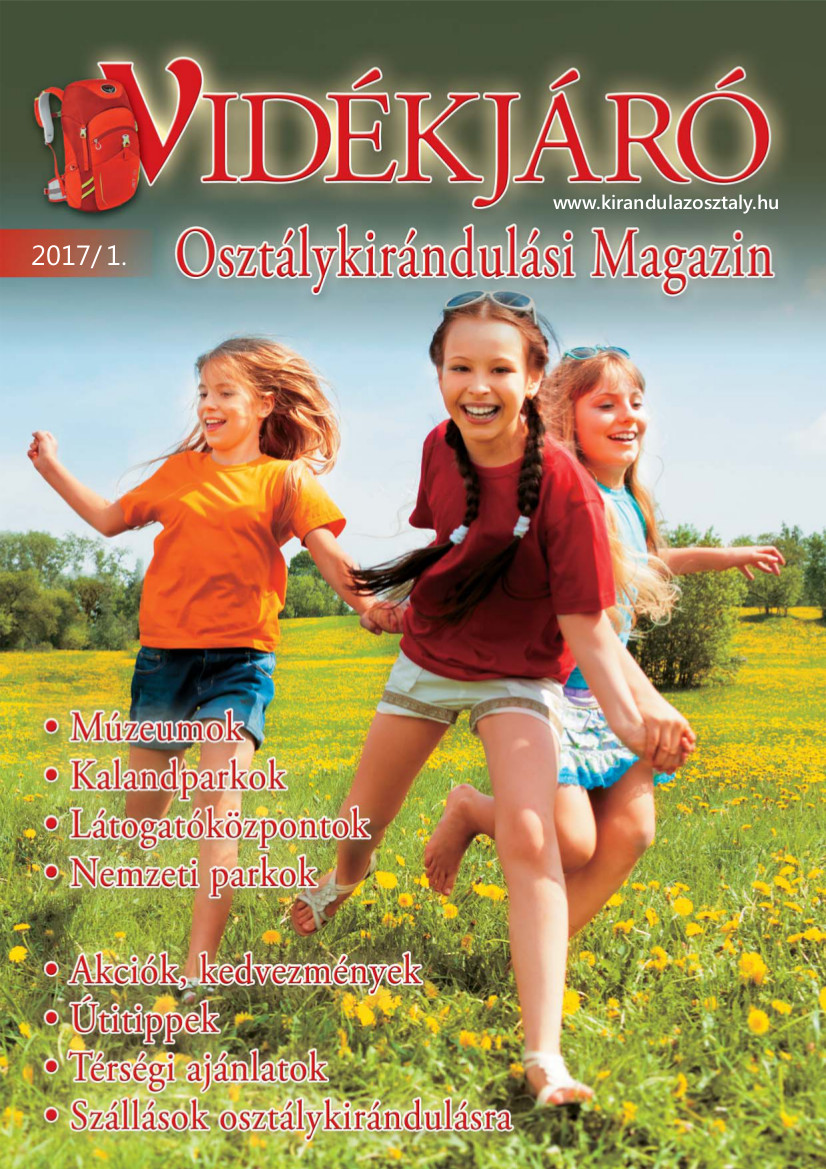 VIDÉKJÁRÓ

www.kirandulazosztaly.hu

2017/1.

Osztálykirándulási Magazin

• Múzeumok
• Kalandparkok
• Látogatóközpontok
• Nemzeti parkok

• Akciók, kedvezmények
• Útitippek
• Térségi ajánlatok
• Szállások osztálykirándulásra